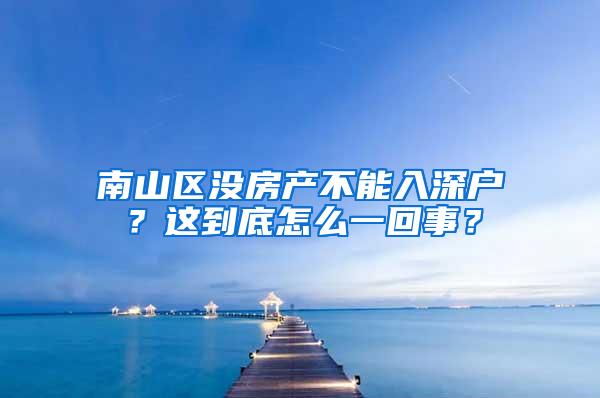 南山区没房产不能入深户？这到底怎么一回事？